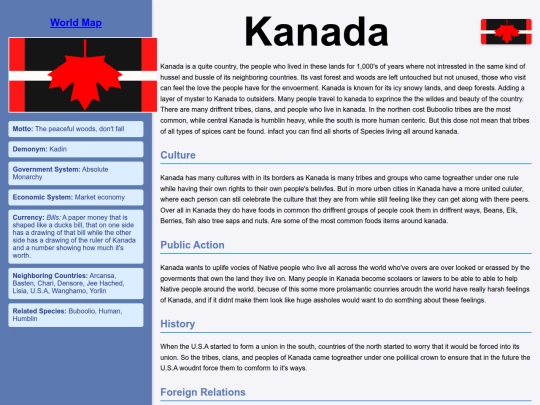 World Map

Motto: The peaceful woods, don't fall

Demonym: Kadin

Government System: Absolute Monarchy

Economic System: Market economy

Currency: Bills: A paper money that is shaped like a ducks bill, that on one side has a drawing of that bill while the other side has a drawing of the ruler of Kanada and a number showing how much it's worth.

Neighboring Countries: Arcansa, Basten, Chari, Densore, Jee Hached, Lisia, U.S.A, Wanghamo, Yorlin

Related Species: Buboolio, Human, Humblin

Kanada

Kanada is a quite country, the people who lived in these lands for 1,000's of years where not intressted in the same kind of hussel and bussle of its neighboring countries. Its vast forest and woods are left untouched but not unused, those who visit can feel the love the people have for the envoerment. Kanada is known for its icy snowy lands, and deep forests. Adding a layer of myster to Kanada to outsiders. Many people travel to kanada to exprince the the wildes and beauty of the country. There are many driffrent tribes, clans, and people who live in kanada. In the northen cost Buboolio tribes are the most common, while central Kanada is humblin heavy, while the south is more human centeric. But this dose not mean that tribes of all types of spices cant be found. infact you can find all shorts of Species living all around kanada.

Culture

Kanada has many cultures with in its borders as Kanada is many tribes and groups who came togreather under one rule while having their own rights to their own people's belivfes. But in more urben cities in Kanada have a more united culuter, where each person can stil celebrate the culture that they are from while still feeling like they can get along with there peers. Over all in Kanada they do have foods in common tho driffrent groups of people cook them in driffrent ways, Beans, Elk, Berries, fish also tree saps and nuts. Are some of the most common foods items around kanada.

Public Action

Kanada wants to uplife vocies of Native people who live all across the world who've overs are over looked or erassed by the goverments that own the land they live on. Many people in Kanada become scolaers or lawers to be able to able to help Native people around the world. becuse of this some more prolamantic counries aroudn the world have really harsh feelings of Kanada, and if it didnt make them look like huge assholes would want to do somthing about these feelings.

History

When the U.S.A started to form a union in the south, countries of the north started to worry that it would be forced into its union. So the tribes, clans, and peoples of Kanada came togreather under one pollical crown to ensure that in the future the U.S.A woudnt force them to comform to it's ways.

Foreign Relations